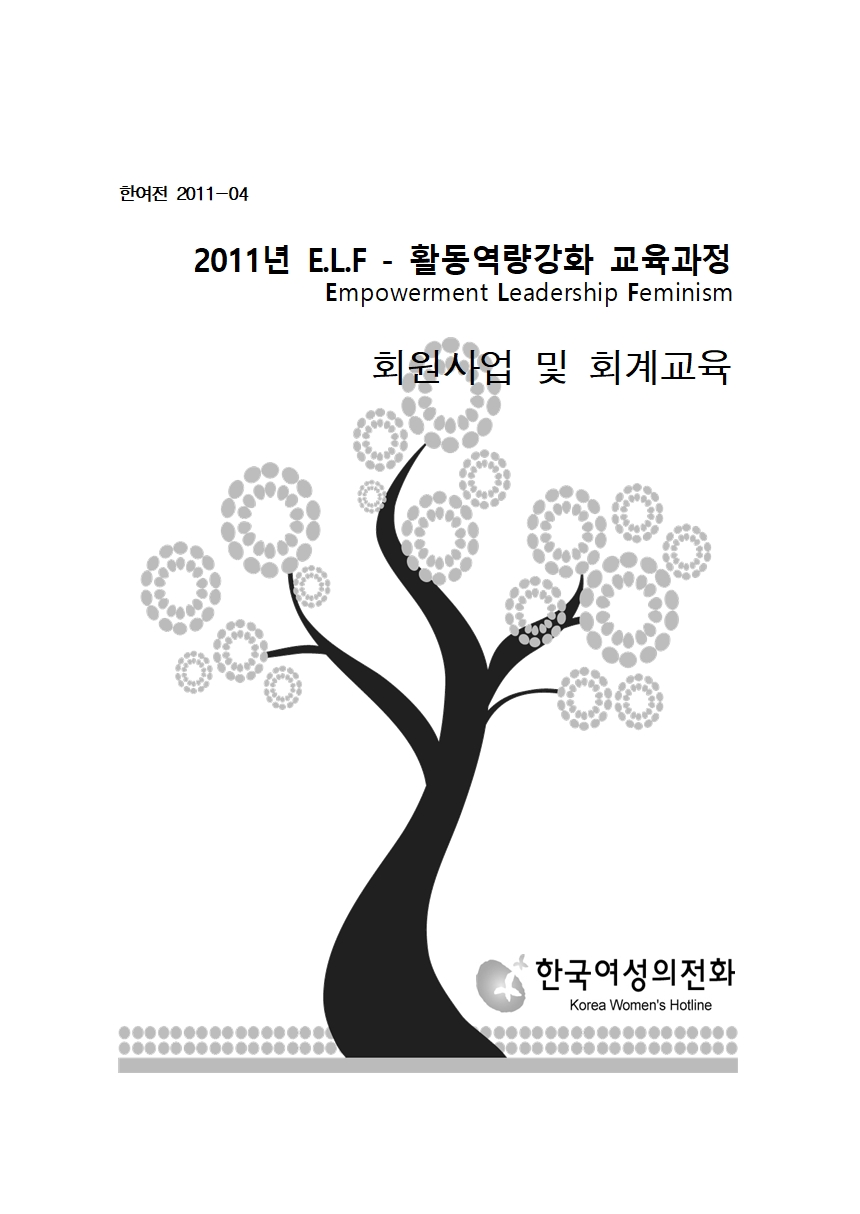 한여전 2011-04

2011년 E.L.F - 활동역량강화 교육과정
Empowerment Leadership Feminism

회원사업 및 회계교육

한국여성의전화
Korea Women's Hotline